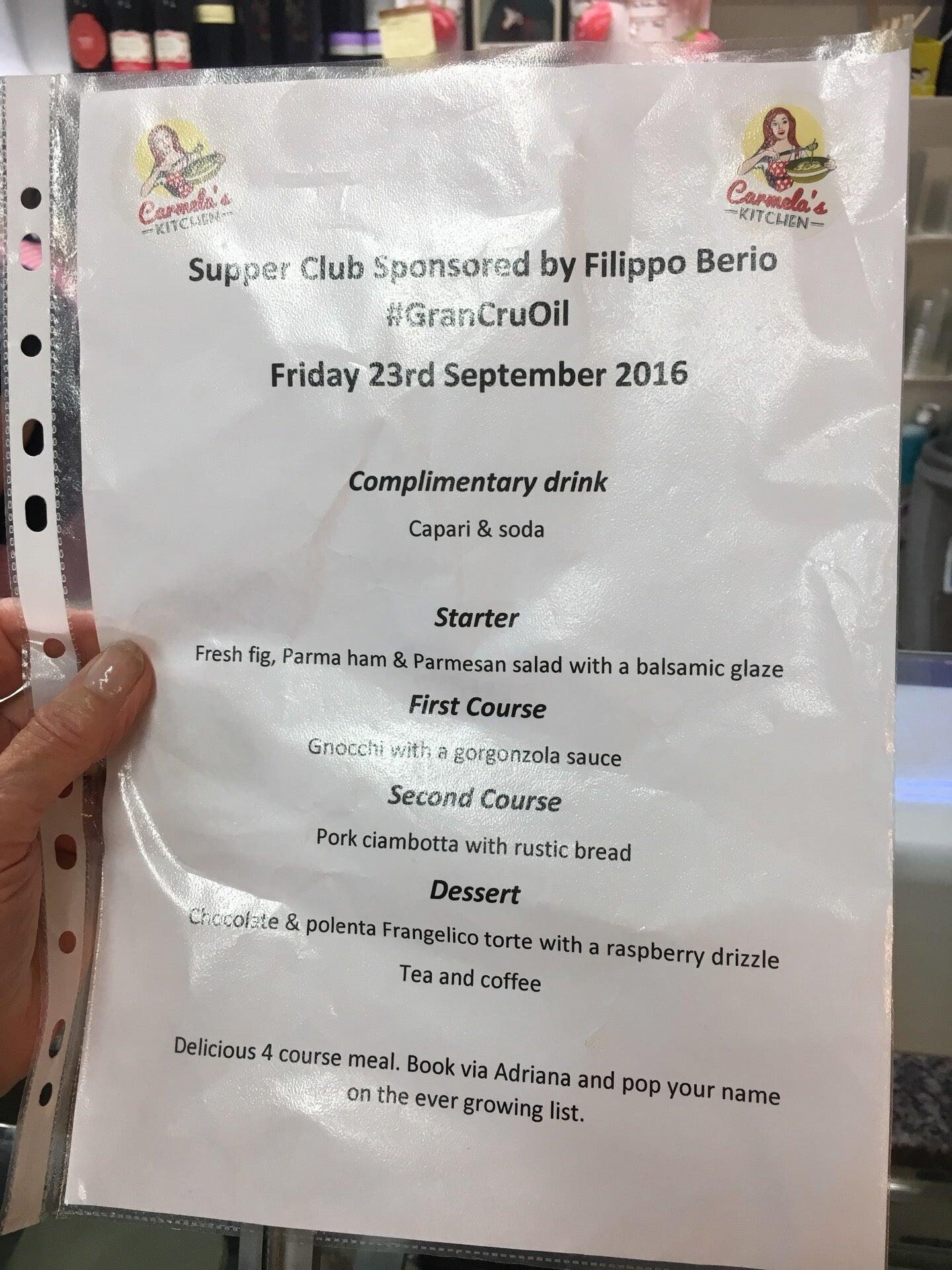 Carmela's KITCHEN

Carmela's KITCHEN

Supper Club Sponsored by Filippo Berio
#GranCruOil

Friday 23rd September 2016

Complimentary drink

Capari & soda

Starter

Fresh fig, Parma ham & Parmesan salad with a balsamic glaze

First Course

Gnocchi with a gorgonzola sauce

Second Course

Pork ciambotta with rustic bread

Dessert

Chocolate & polenta Frangelico torte with a raspberry drizzle

Tea and coffee

Delicious 4 course meal. Book via Adriana and pop your name on the ever growing list.